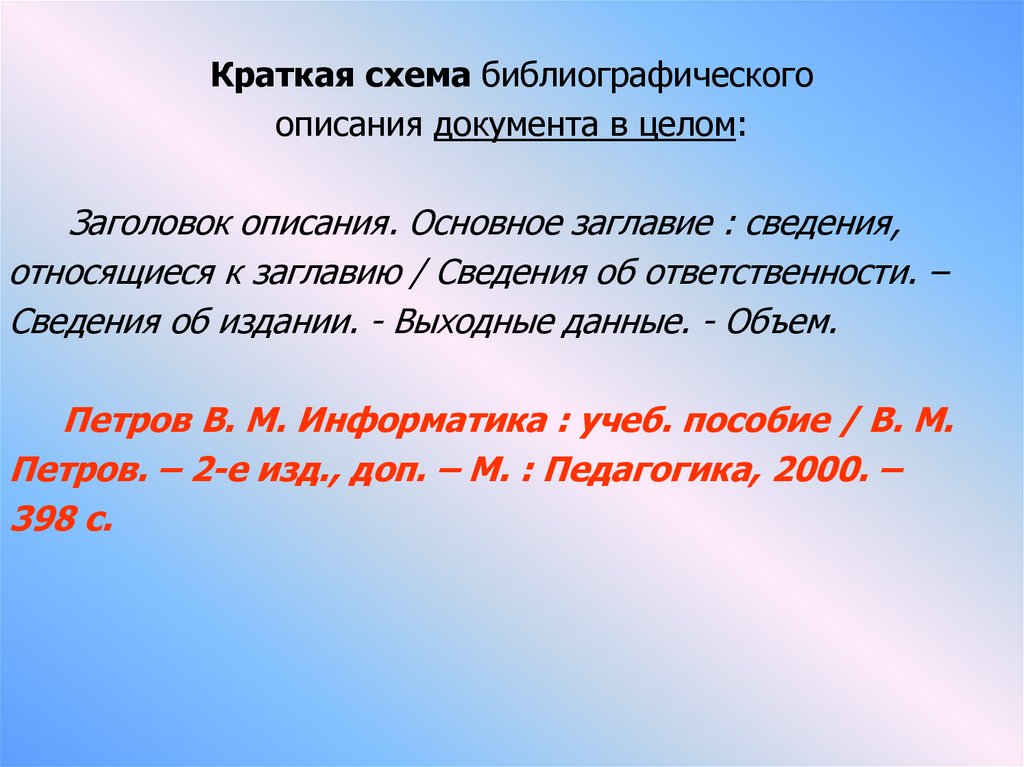 Краткая схема библиографического описания документа в целом:

Заголовок описания. Основное заглавие : сведения, относящиеся к заглавию / Сведения об ответственности. – Сведения об издании. - Выходные данные. - Объем.

Петров В. М. Информатика : учеб. пособие / В. М. Петров. – 2-е изд., доп. – М. : Педагогика, 2000. – 398 с.